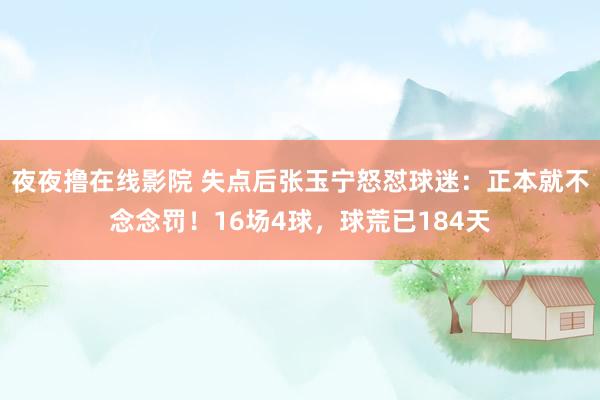 夜夜撸在线影院 失点后张玉宁怒怼球迷：正本就不念念罚！16场4球，球荒已184天